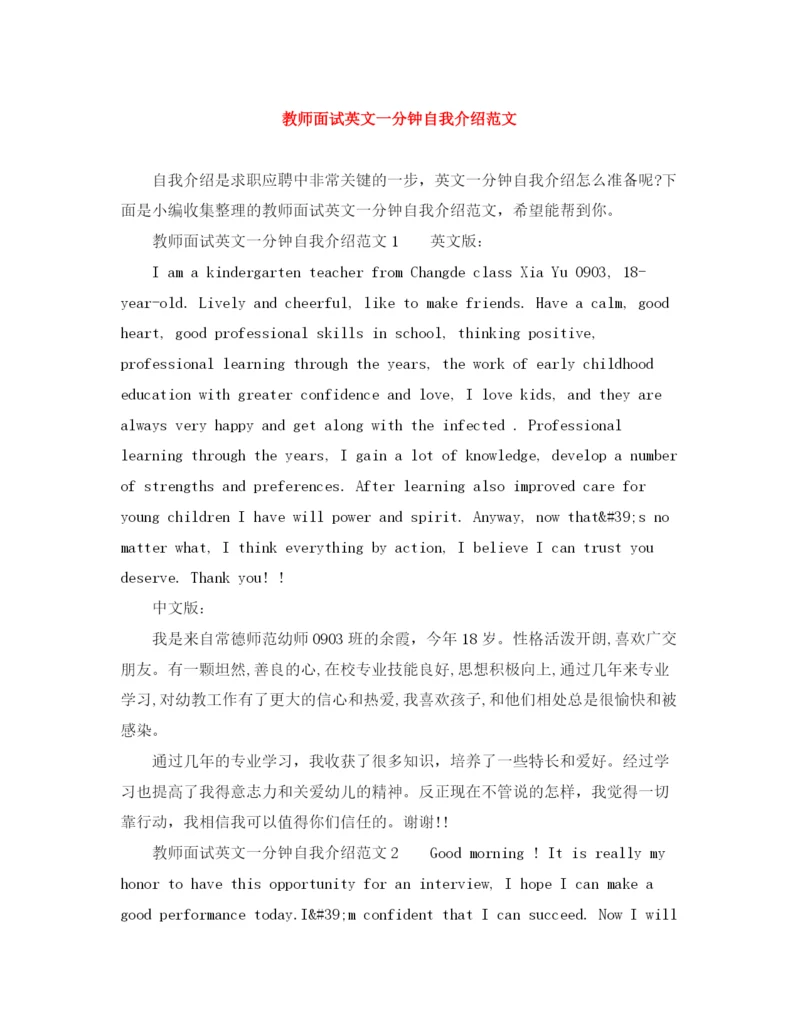 教师面试英文一分钟自我介绍范文

自我介绍是求职应聘中非常关键的一步，英文一分钟自我介绍怎么准备呢?下面是小编收集整理的教师面试英文一分钟自我介绍范文，希望能帮到你。

教师面试英文一分钟自我介绍范文１　　英文版：

I am a kindergarten teacher from Changde class Xia Yu 0903, 18-year-old. Lively and cheerful, like to make friends. Have a calm, good heart, good professional skills in school, thinking positive, professional learning through the years, the work of early childhood education with greater confidence and love, I love kids, and they are always very happy and get along with the infected . Professional learning through the years, I gain a lot of knowledge, develop a number of strengths and preferences. After learning also improved care for young children I have will power and spirit. Anyway, now that&#39;s no matter what, I think everything by action, I believe I can trust you deserve. Thank you! !

中文版：

我是来自常德师范幼师0903班的余霞，今年18岁。性格活泼开朗,喜欢广交朋友。有一颗坦然,善良的心,在校专业技能良好,思想积极向上,通过几年来专业学习,对幼教工作有了更大的信心和热爱,我喜欢孩子,和他们相处总是很愉快和被感染。

通过几年的专业学习，我收获了很多知识，培养了一些特长和爱好。经过学习也提高了我得意志力和关爱幼儿的精神。反正现在不管说的怎样，我觉得一切靠行动，我相信我可以值得你们信任的。谢谢!!

教师面试英文一分钟自我介绍范文２　　Good morning ! It is really my honor to have this opportunity for an interview, I hope I can make a good performance today.I&#39;m confident that I can succeed. Now I will